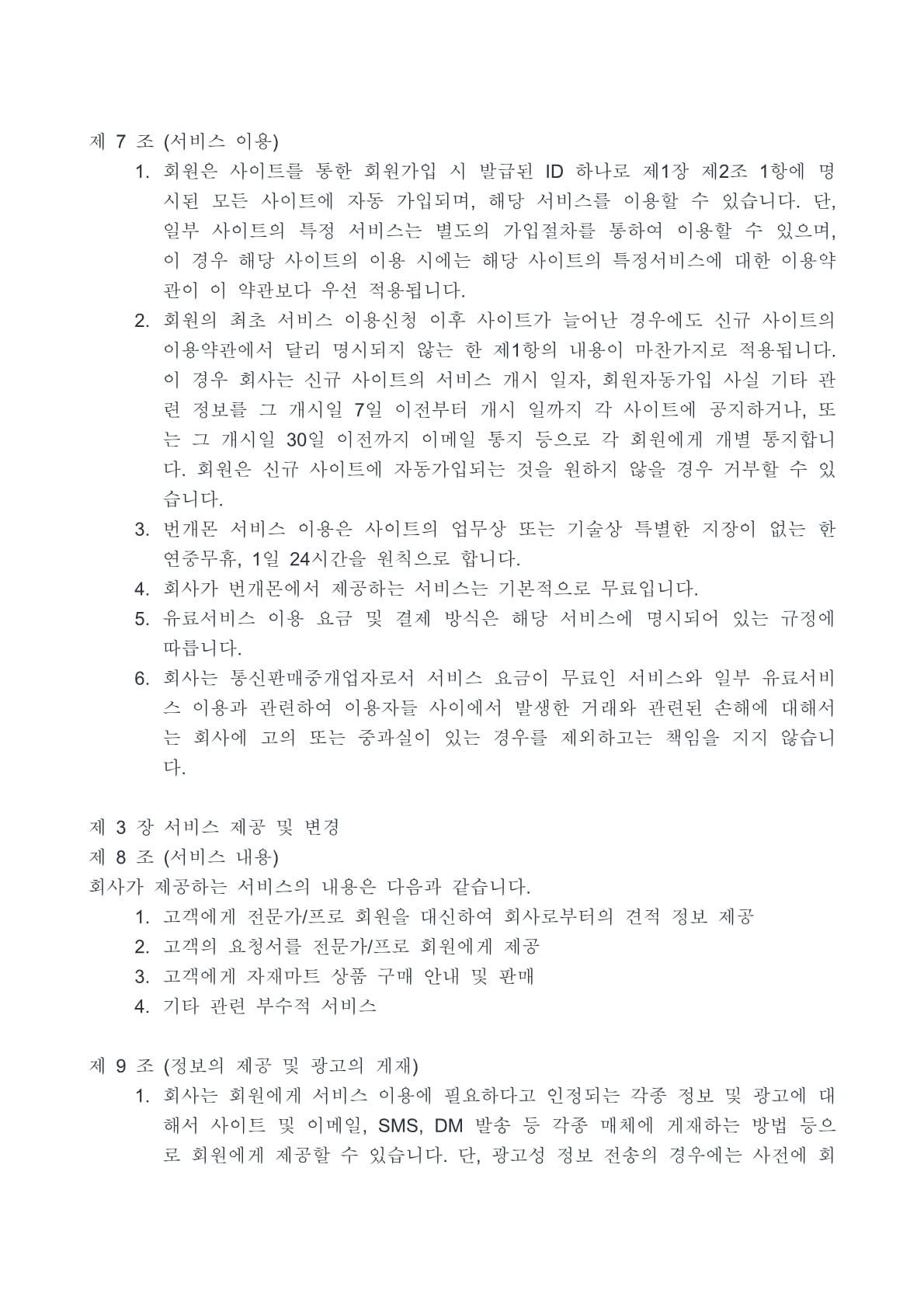 제 7 조 (서비스 이용)

1. 회원은 사이트를 통한 회원가입 시 발급된 ID 하나로 제1장 제2조 1항에 명시된 모든 사이트에 자동 가입되며, 해당 서비스를 이용할 수 있습니다. 단, 일부 사이트의 특정 서비스는 별도의 가입절차를 통하여 이용할 수 있으며, 이 경우 해당 사이트의 이용 시에는 해당 사이트의 특정서비스에 대한 이용약관이 이 약관보다 우선 적용됩니다.
2. 회원의 최초 서비스 이용신청 이후 사이트가 늘어난 경우에도 신규 사이트의 이용약관에서 달리 명시되지 않는 한 제1항의 내용이 마찬가지로 적용됩니다. 이 경우 회사는 신규 사이트의 서비스 개시 일자, 회원자동가입 사실 기타 관련 정보를 그 개시일 7일 이전부터 개시 일까지 각 사이트에 공지하거나, 또는 그 개시일 30일 이전까지 이메일 통지 등으로 각 회원에게 개별 통지합니다. 회원은 신규 사이트에 자동가입되는 것을 원하지 않을 경우 거부할 수 있습니다.
3. 번개몬 서비스 이용은 사이트의 업무상 또는 기술상 특별한 지장이 없는 한 연중무휴, 1일 24시간을 원칙으로 합니다.
4. 회사가 번개몬에서 제공하는 서비스는 기본적으로 무료입니다.
5. 유료서비스 이용 요금 및 결제 방식은 해당 서비스에 명시되어 있는 규정에 따릅니다.
6. 회사는 통신판매중개업자로서 서비스 요금이 무료인 서비스와 일부 유료서비스 이용과 관련하여 이용자들 사이에서 발생한 거래와 관련된 손해에 대해서는 회사에 고의 또는 중과실이 있는 경우를 제외하고는 책임을 지지 않습니다.

제 3 장 서비스 제공 및 변경
제 8 조 (서비스 내용)
회사가 제공하는 서비스의 내용은 다음과 같습니다.

1. 고객에게 전문가/프로 회원을 대신하여 회사로부터의 견적 정보 제공
2. 고객의 요청서를 전문가/프로 회원에게 제공
3. 고객에게 자재마트 상품 구매 안내 및 판매
4. 기타 관련 부수적 서비스

제 9 조 (정보의 제공 및 광고의 게재)

1. 회사는 회원에게 서비스 이용에 필요하다고 인정되는 각종 정보 및 광고에 대해서 사이트 및 이메일, SMS, DM 발송 등 각종 매체에 게재하는 방법 등으로 회원에게 제공할 수 있습니다. 단, 광고성 정보 전송의 경우에는 사전에 회